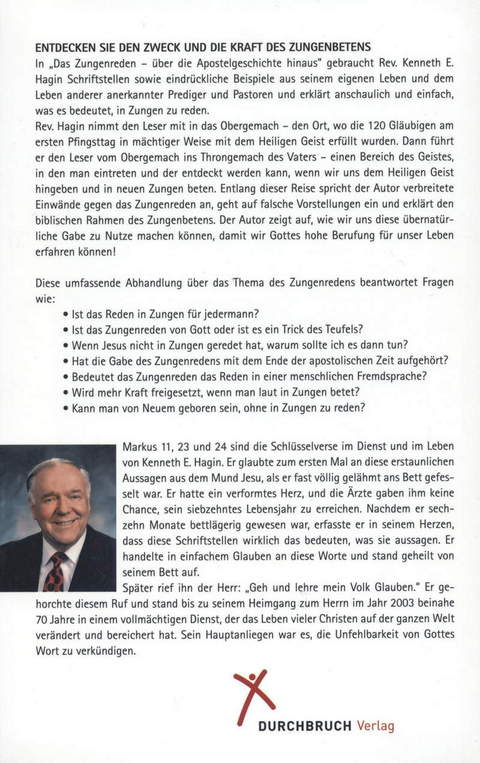 ENTDECKEN SIE DEN ZWECK UND DIE KRAFT DES ZUNGENBETENS

In „Das Zungenreden – über die Apostelgeschichte hinaus" gebraucht Rev. Kenneth E. Hagin Schriftstellen sowie eindrückliche Beispiele aus seinem eigenen Leben und dem Leben anderer anerkannter Prediger und Pastoren und erklärt anschaulich und einfach, was es bedeutet, in Zungen zu reden.

Rev. Hagin nimmt den Leser mit in das Obergemach – den Ort, wo die 120 Gläubigen am ersten Pfingsttag in mächtiger Weise mit dem Heiligen Geist erfüllt wurden. Dann führt er den Leser vom Obergemach ins Throngemach des Vaters – einen Bereich des Geistes, in den man eintreten und der entdeckt werden kann, wenn wir uns dem Heiligen Geist hingeben und in neuen Zungen beten. Entlang dieser Reise spricht der Autor verbreitete Einwände gegen das Zungenreden an, geht auf falsche Vorstellungen ein und erklärt den biblischen Rahmen des Zungenbetens. Der Autor zeigt auf, wie wir uns diese übernatürliche Gabe zu Nutze machen können, damit wir Gottes hohe Berufung für unser Leben erfahren können!

Diese umfassende Abhandlung über das Thema des Zungenredens beantwortet Fragen wie:

• Ist das Reden in Zungen für jedermann?
• Ist das Zungenreden von Gott oder ist es ein Trick des Teufels?
• Wenn Jesus nicht in Zungen geredet hat, warum sollte ich es dann tun?
• Hat die Gabe des Zungenredens mit dem Ende der apostolischen Zeit aufgehört?
• Bedeutet das Zungenreden das Reden in einer menschlichen Fremdsprache?
• Wird mehr Kraft freigesetzt, wenn man laut in Zungen betet?
• Kann man von Neuem geboren sein, ohne in Zungen zu reden?

Markus 11, 23 und 24 sind die Schlüsselverse im Dienst und im Leben von Kenneth E. Hagin. Er glaubte zum ersten Mal an diese erstaunlichen Aussagen aus dem Mund Jesu, als er fast völlig gelähmt ans Bett gefesselt war. Er hatte ein verformtes Herz, und die Ärzte gaben ihm keine Chance, sein siebzehntes Lebensjahr zu erreichen. Nachdem er sechzehn Monate bettlägerig gewesen war, erfasste er in seinem Herzen, dass diese Schriftstellen wirklich das bedeuten, was sie aussagen. Er handelte in einfachem Glauben an diese Worte und stand geheilt von seinem Bett auf.

Später rief ihn der Herr: „Geh und lehre mein Volk Glauben." Er gehorchte diesem Ruf und stand bis zu seinem Heimgang zum Herrn im Jahr 2003 beinahe 70 Jahre in einem vollmächtigen Dienst, der das Leben vieler Christen auf der ganzen Welt verändert und bereichert hat. Sein Hauptanliegen war es, die Unfehlbarkeit von Gottes Wort zu verkündigen.

DURCHBRUCH Verlag